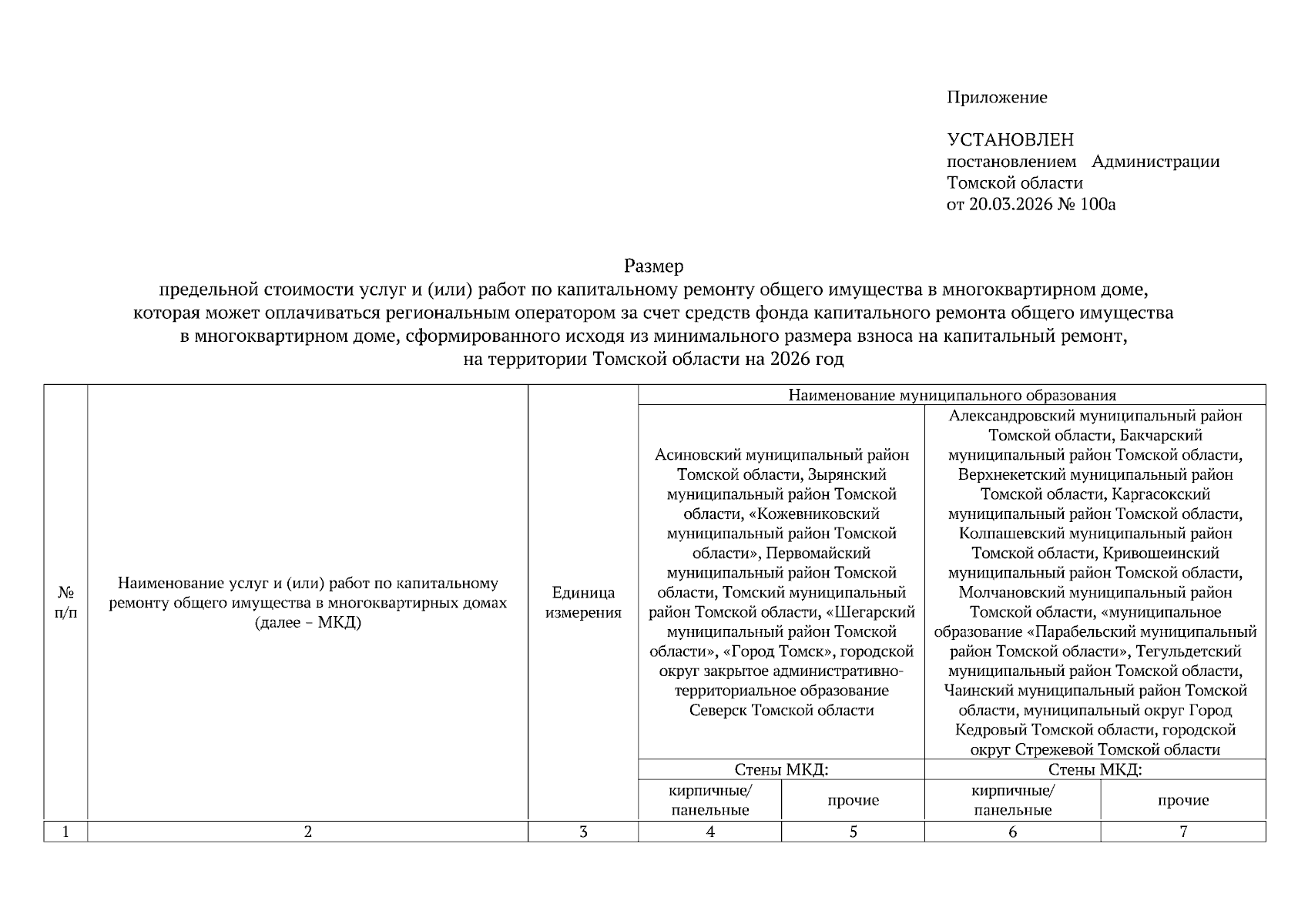 Приложение

УСТАНОВЛЕН
постановлением Администрации Томской области
от 20.03.2026 № 100а

Размер
предельной стоимости услуг и (или) работ по капитальному ремонту общего имущества в многоквартирном доме, которая может оплачиваться региональным оператором за счет средств фонда капитального ремонта общего имущества в многоквартирном доме, сформированного исходя из минимального размера взноса на капитальный ремонт, на территории Томской области на 2026 год

| № п/п | Наименование услуг и (или) работ по капитальному ремонту общего имущества в многоквартирных домах (далее – МКД) | Единица измерения | Наименование муниципального образования | | | |
|---|---|---|---|---|---|---|
| | | | Асиновский муниципальный район Томской области, Зырянский муниципальный район Томской области, «Кожевниковский муниципальный район Томской области», Первомайский муниципальный район Томской области, Томский муниципальный район Томской области, «Шегарский муниципальный район Томской области», «Город Томск», городской округ закрытое административно-территориальное образование Северск Томской области | | Александровский муниципальный район Томской области, Бакчарский муниципальный район Томской области, Верхнекетский муниципальный район Томской области, Каргасокский муниципальный район Томской области, Колпашевский муниципальный район Томской области, Кривошеинский муниципальный район Томской области, Молчановский муниципальный район Томской области, «муниципальное образование «Парабельский муниципальный район Томской области», Тегульдетский муниципальный район Томской области, Чаинский муниципальный район Томской области, муниципальный округ Город Кедровый Томской области, городской округ Стрежевой Томской области | |
| | | | Стены МКД: | | Стены МКД: | |
| | | | кирпичные/ панельные | прочие | кирпичные/ панельные | прочие |
| 1 | 2 | 3 | 4 | 5 | 6 | 7 |